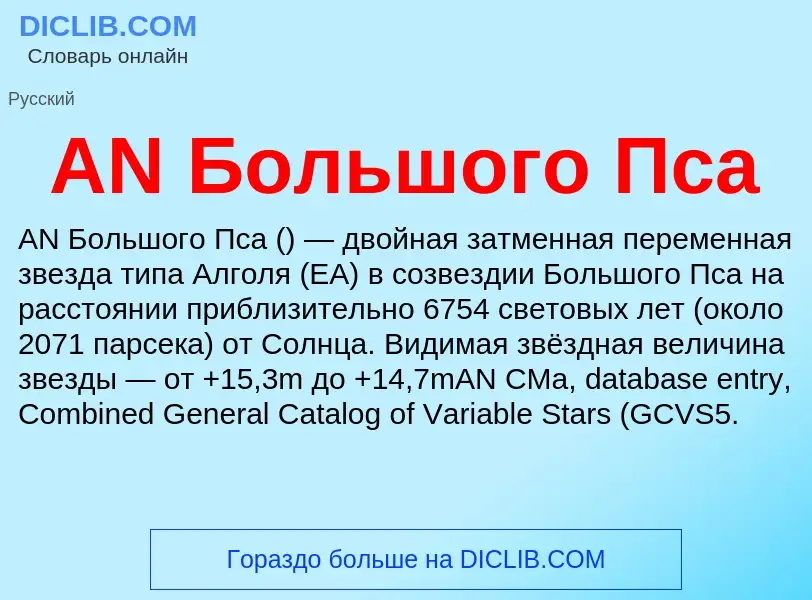 DICLIB.COM
Словарь онлайн

Русский

AN Большого Пса

AN Большого Пса () — двойная затменная переменная звезда типа Алголя (EA) в созвездии Большого Пса на расстоянии приблизительно 6754 световых лет (около 2071 парсека) от Солнца. Видимая звёздная величина звезды — от +15,3m до +14,7mAN CMa, database entry, Combined General Catalog of Variable Stars (GCVS5.

Гораздо больше на DICLIB.COM